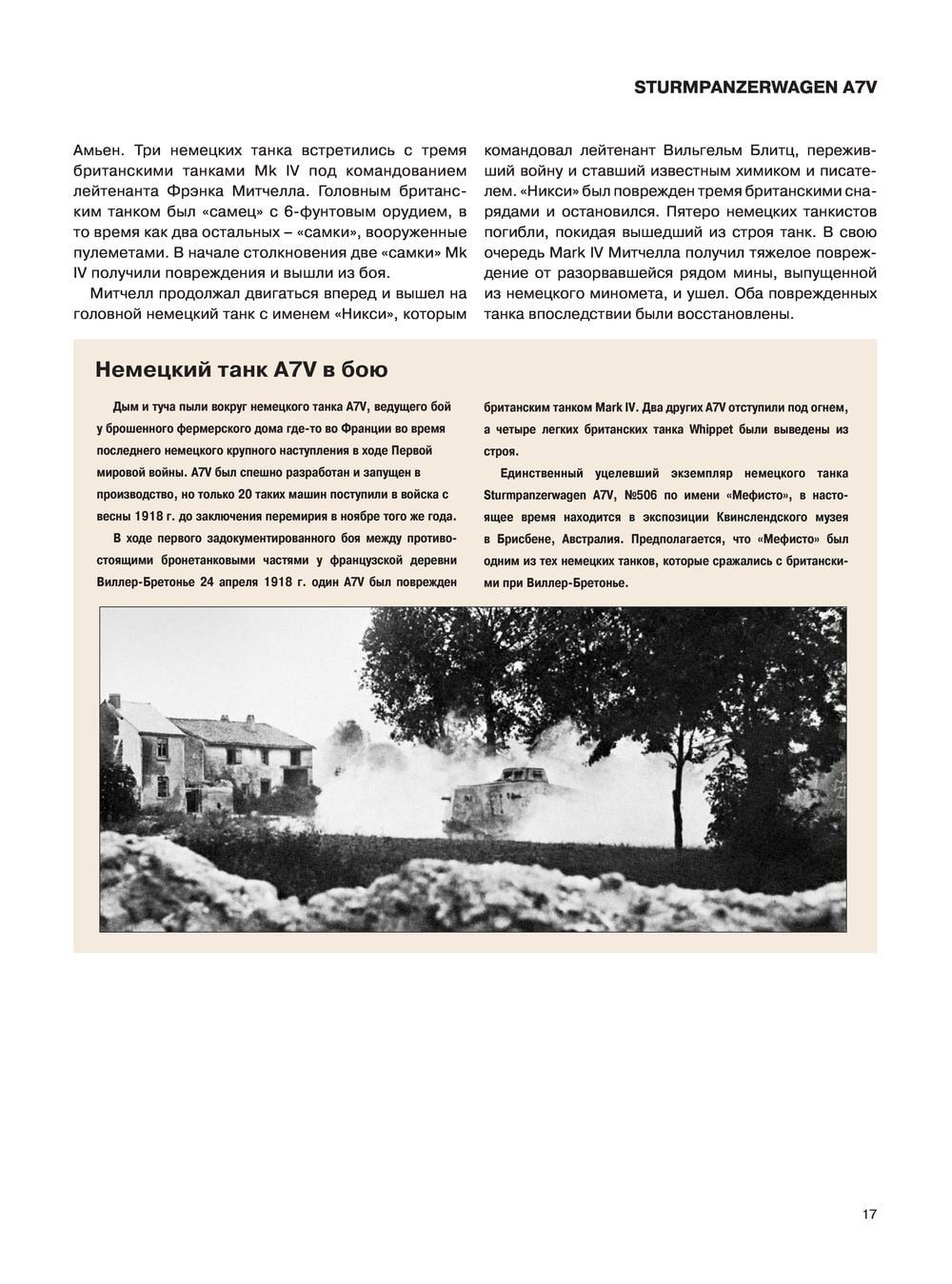 STURMPANZERWAGEN A7V

Амьен. Три немецких танка встретились с тремя британскими танками Mk IV под командованием лейтенанта Фрэнка Митчелла. Головным британским танком был «самец» с 6-фунтовым орудием, в то время как два остальных – «самки», вооруженные пулеметами. В начале столкновения две «самки» Mk IV получили повреждения и вышли из боя.

Митчелл продолжал двигаться вперед и вышел на головной немецкий танк с именем «Никси», которым командовал лейтенант Вильгельм Блитц, переживший войну и ставший известным химиком и писателем. «Никси» был поврежден тремя британскими снарядами и остановился. Пятеро немецких танкистов погибли, покидая вышедший из строя танк. В свою очередь Mark IV Митчелла получил тяжелое повреждение от разорвавшейся рядом мины, выпущенной из немецкого миномета, и ушел. Оба поврежденных танка впоследствии были восстановлены.

Немецкий танк A7V в бою

Дым и туча пыли вокруг немецкого танка A7V, ведущего бой у брошенного фермерского дома где-то во Франции во время последнего немецкого крупного наступления в ходе Первой мировой войны. A7V был спешно разработан и запущен в производство, но только 20 таких машин поступили в войска с весны 1918 г. до заключения перемирия в ноябре того же года.

В ходе первого задокументированного боя между противостоящими бронетанковыми частями у французской деревни Виллер-Бретонье 24 апреля 1918 г. один A7V был поврежден британским танком Mark IV. Два других A7V отступили под огнем, а четыре легких британских танка Whippet были выведены из строя.

Единственный уцелевший экземпляр немецкого танка Sturmpanzerwagen A7V, №506 по имени «Мефисто», в настоящее время находится в экспозиции Квинслендского музея в Брисбене, Австралия. Предполагается, что «Мефисто» был одним из тех немецких танков, которые сражались с британскими при Виллер-Бретонье.

17